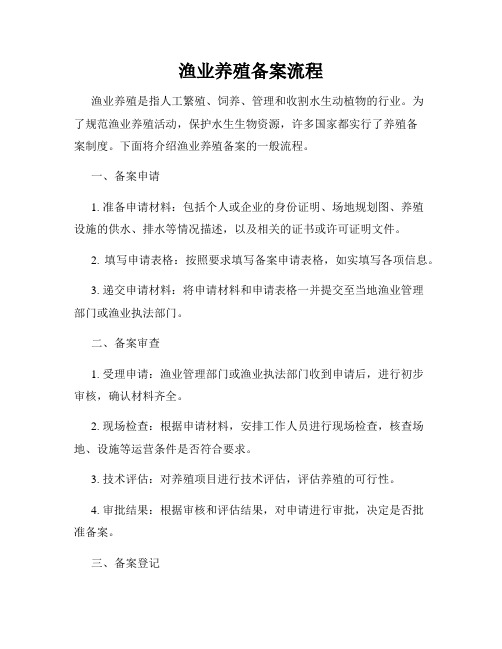 渔业养殖备案流程

渔业养殖是指人工繁殖、饲养、管理和收割水生动植物的行业。为了规范渔业养殖活动，保护水生生物资源，许多国家都实行了养殖备案制度。下面将介绍渔业养殖备案的一般流程。

一、备案申请

1. 准备申请材料：包括个人或企业的身份证明、场地规划图、养殖设施的供水、排水等情况描述，以及相关的证书或许可证明文件。

2. 填写申请表格：按照要求填写备案申请表格，如实填写各项信息。

3. 递交申请材料：将申请材料和申请表格一并提交至当地渔业管理部门或渔业执法部门。

二、备案审查

1. 受理申请：渔业管理部门或渔业执法部门收到申请后，进行初步审核，确认材料齐全。

2. 现场检查：根据申请材料，安排工作人员进行现场检查，核查场地、设施等运营条件是否符合要求。

3. 技术评估：对养殖项目进行技术评估，评估养殖的可行性。

4. 审批结果：根据审核和评估结果，对申请进行审批，决定是否批准备案。

三、备案登记